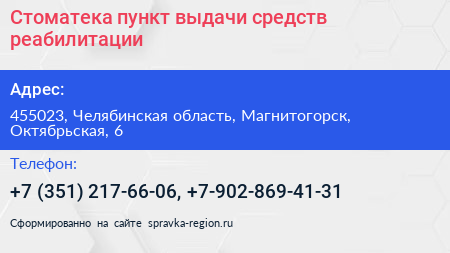 Стоматека пункт выдачи средств реабилитации

Адрес:

455023, Челябинская область, Магнитогорск, Октябрьская, 6

Телефон:

+7 (351) 217-66-06, +7-902-869-41-31

Сформированно на сайте spravka-region.ru